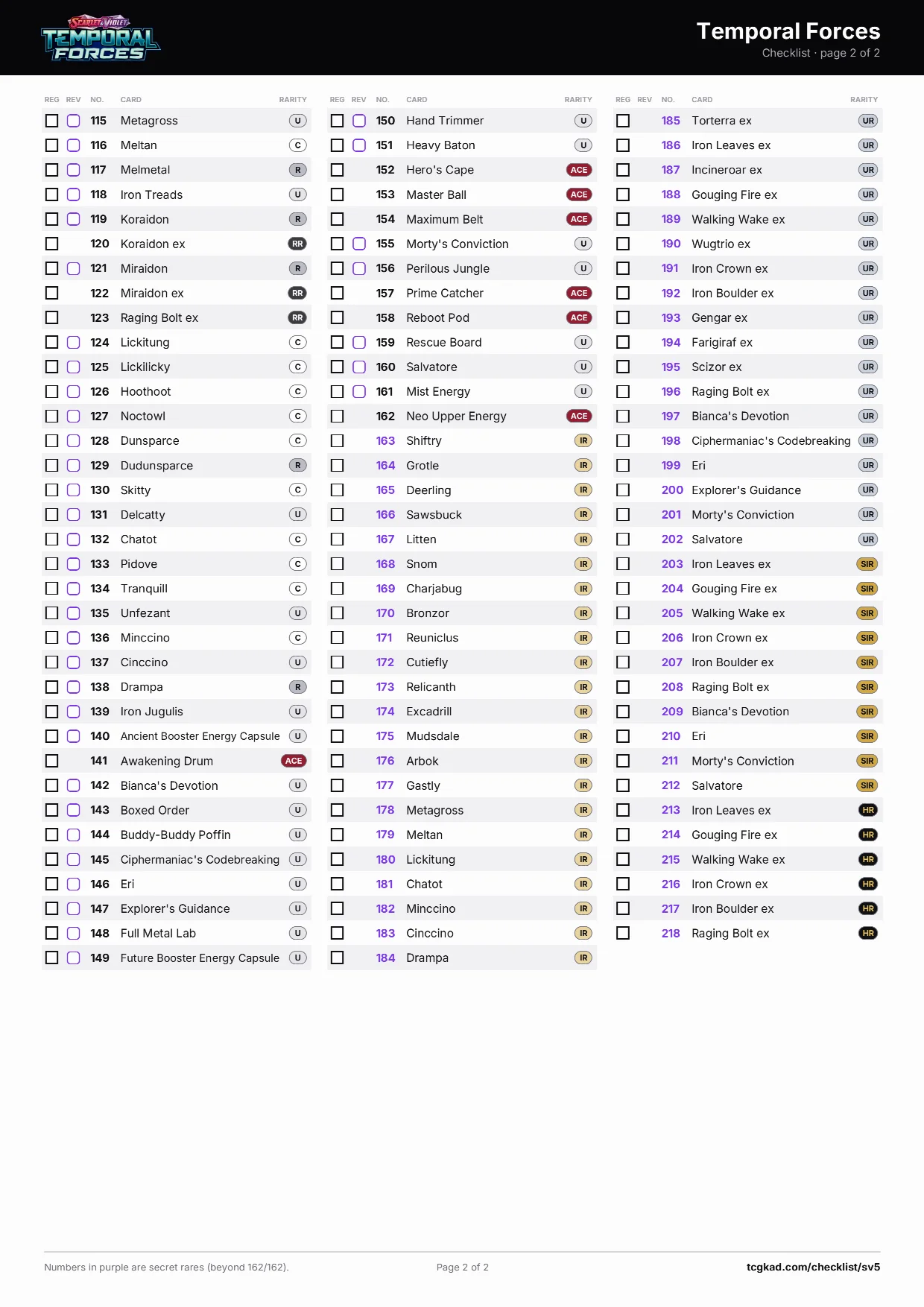 Scarlet & Violet TEMPORAL FORCES

Temporal Forces
Checklist · page 2 of 2

| REG | REV | NO. | CARD | RARITY |
|---|---|---|---|---|
| | | 115 | Metagross | U |
| | | 116 | Meltan | C |
| | | 117 | Melmetal | R |
| | | 118 | Iron Treads | U |
| | | 119 | Koraidon | R |
| | | 120 | Koraidon ex | RR |
| | | 121 | Miraidon | R |
| | | 122 | Miraidon ex | RR |
| | | 123 | Raging Bolt ex | RR |
| | | 124 | Lickitung | C |
| | | 125 | Lickilicky | C |
| | | 126 | Hoothoot | C |
| | | 127 | Noctowl | C |
| | | 128 | Dunsparce | C |
| | | 129 | Dudunsparce | R |
| | | 130 | Skitty | C |
| | | 131 | Delcatty | U |
| | | 132 | Chatot | C |
| | | 133 | Pidove | C |
| | | 134 | Tranquill | C |
| | | 135 | Unfezant | U |
| | | 136 | Minccino | C |
| | | 137 | Cinccino | U |
| | | 138 | Drampa | R |
| | | 139 | Iron Jugulis | U |
| | | 140 | Ancient Booster Energy Capsule | U |
| | | 141 | Awakening Drum | ACE |
| | | 142 | Bianca's Devotion | U |
| | | 143 | Boxed Order | U |
| | | 144 | Buddy-Buddy Poffin | U |
| | | 145 | Ciphermaniac's Codebreaking | U |
| | | 146 | Eri | U |
| | | 147 | Explorer's Guidance | U |
| | | 148 | Full Metal Lab | U |
| | | 149 | Future Booster Energy Capsule | U |

| REG | REV | NO. | CARD | RARITY |
|---|---|---|---|---|
| | | 150 | Hand Trimmer | U |
| | | 151 | Heavy Baton | U |
| | | 152 | Hero's Cape | ACE |
| | | 153 | Master Ball | ACE |
| | | 154 | Maximum Belt | ACE |
| | | 155 | Morty's Conviction | U |
| | | 156 | Perilous Jungle | U |
| | | 157 | Prime Catcher | ACE |
| | | 158 | Reboot Pod | ACE |
| | | 159 | Rescue Board | U |
| | | 160 | Salvatore | U |
| | | 161 | Mist Energy | U |
| | | 162 | Neo Upper Energy | ACE |
| | | 163 | Shiftry | IR |
| | | 164 | Grotle | IR |
| | | 165 | Deerling | IR |
| | | 166 | Sawsbuck | IR |
| | | 167 | Litten | IR |
| | | 168 | Snom | IR |
| | | 169 | Charjabug | IR |
| | | 170 | Bronzor | IR |
| | | 171 | Reuniclus | IR |
| | | 172 | Cutiefly | IR |
| | | 173 | Relicanth | IR |
| | | 174 | Excadrill | IR |
| | | 175 | Mudsdale | IR |
| | | 176 | Arbok | IR |
| | | 177 | Gastly | IR |
| | | 178 | Metagross | IR |
| | | 179 | Meltan | IR |
| | | 180 | Lickitung | IR |
| | | 181 | Chatot | IR |
| | | 182 | Minccino | IR |
| | | 183 | Cinccino | IR |
| | | 184 | Drampa | IR |

| REG | REV | NO. | CARD | RARITY |
|---|---|---|---|---|
| | | 185 | Torterra ex | UR |
| | | 186 | Iron Leaves ex | UR |
| | | 187 | Incineroar ex | UR |
| | | 188 | Gouging Fire ex | UR |
| | | 189 | Walking Wake ex | UR |
| | | 190 | Wugtrio ex | UR |
| | | 191 | Iron Crown ex | UR |
| | | 192 | Iron Boulder ex | UR |
| | | 193 | Gengar ex | UR |
| | | 194 | Farigiraf ex | UR |
| | | 195 | Scizor ex | UR |
| | | 196 | Raging Bolt ex | UR |
| | | 197 | Bianca's Devotion | UR |
| | | 198 | Ciphermaniac's Codebreaking | UR |
| | | 199 | Eri | UR |
| | | 200 | Explorer's Guidance | UR |
| | | 201 | Morty's Conviction | UR |
| | | 202 | Salvatore | UR |
| | | 203 | Iron Leaves ex | SIR |
| | | 204 | Gouging Fire ex | SIR |
| | | 205 | Walking Wake ex | SIR |
| | | 206 | Iron Crown ex | SIR |
| | | 207 | Iron Boulder ex | SIR |
| | | 208 | Raging Bolt ex | SIR |
| | | 209 | Bianca's Devotion | SIR |
| | | 210 | Eri | SIR |
| | | 211 | Morty's Conviction | SIR |
| | | 212 | Salvatore | SIR |
| | | 213 | Iron Leaves ex | HR |
| | | 214 | Gouging Fire ex | HR |
| | | 215 | Walking Wake ex | HR |
| | | 216 | Iron Crown ex | HR |
| | | 217 | Iron Boulder ex | HR |
| | | 218 | Raging Bolt ex | HR |

Numbers in purple are secret rares (beyond 162/162).
Page 2 of 2
tcgkad.com/checklist/sv5